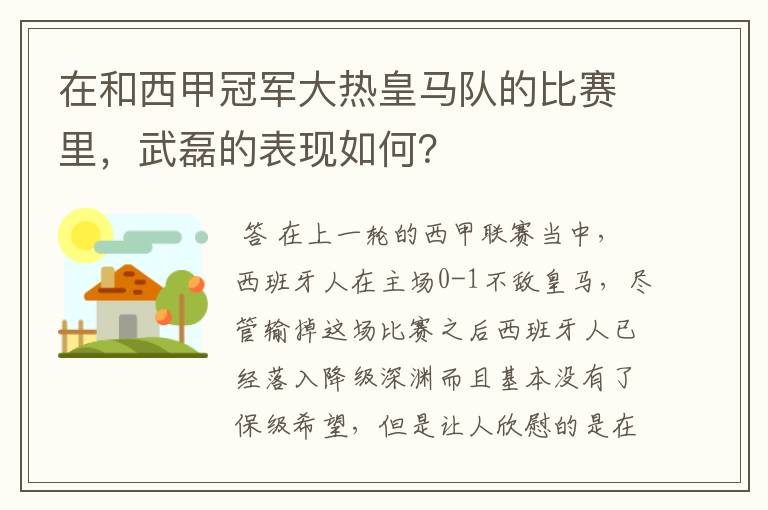 在和西甲冠军大热皇马队的比赛里，武磊的表现如何?

答 在上一轮的西甲联赛当中，西班牙人在主场0-1不敌皇马，尽管输掉这场比赛之后西班牙人已经落入降级深渊而且基本没有了保级希望，但是让人欣慰的是在